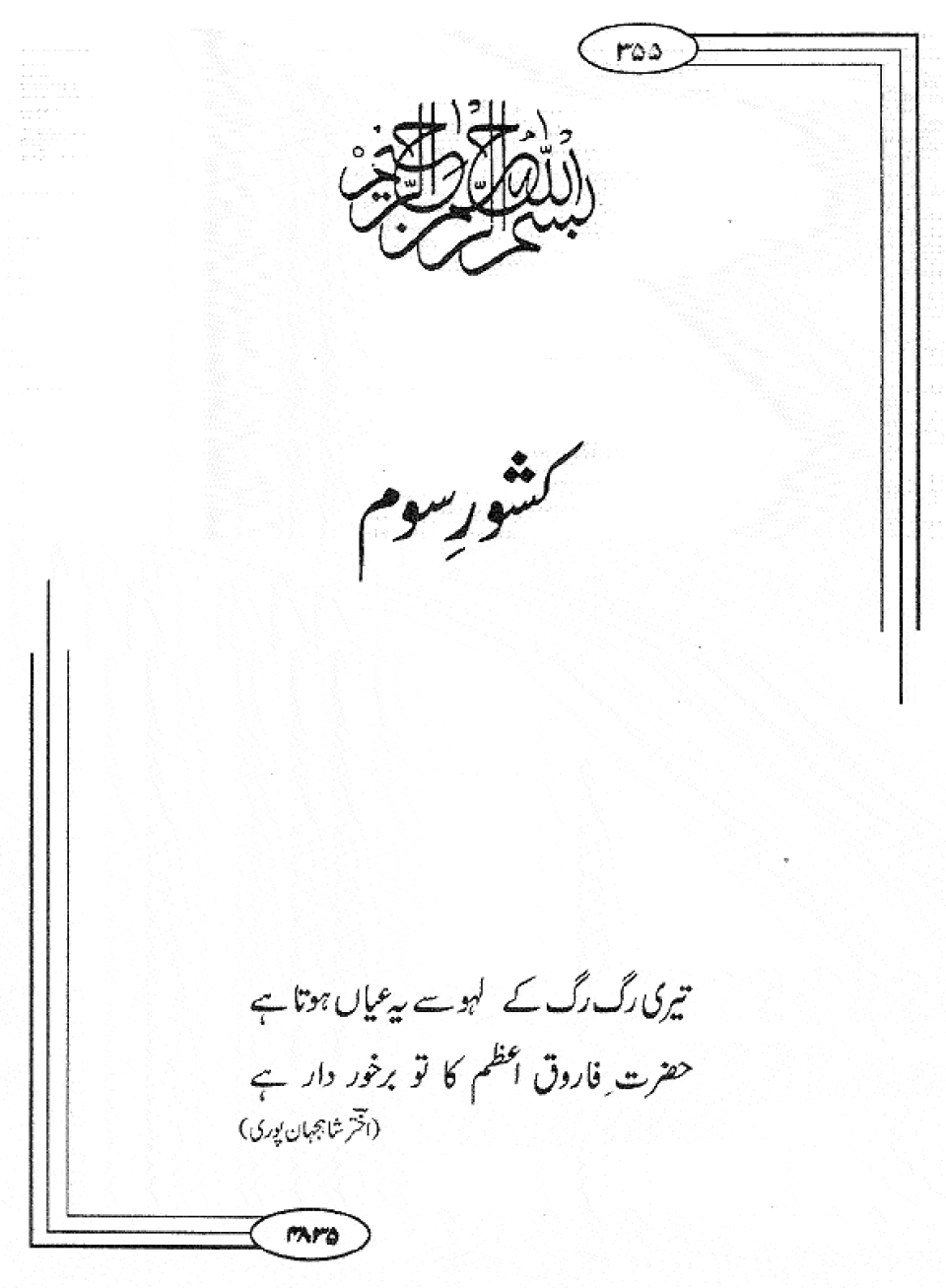 ۳۵۵

بسم اللہ الرحمن الرحیم

کشورِ سوم

تیری رگ رگ کے لہو سے یہ عیاں ہوتا ہے
حضرتِ فاروق اعظم کا تو برخور دار ہے
(اختر شاہجہان پوری)

۳۸۳۵